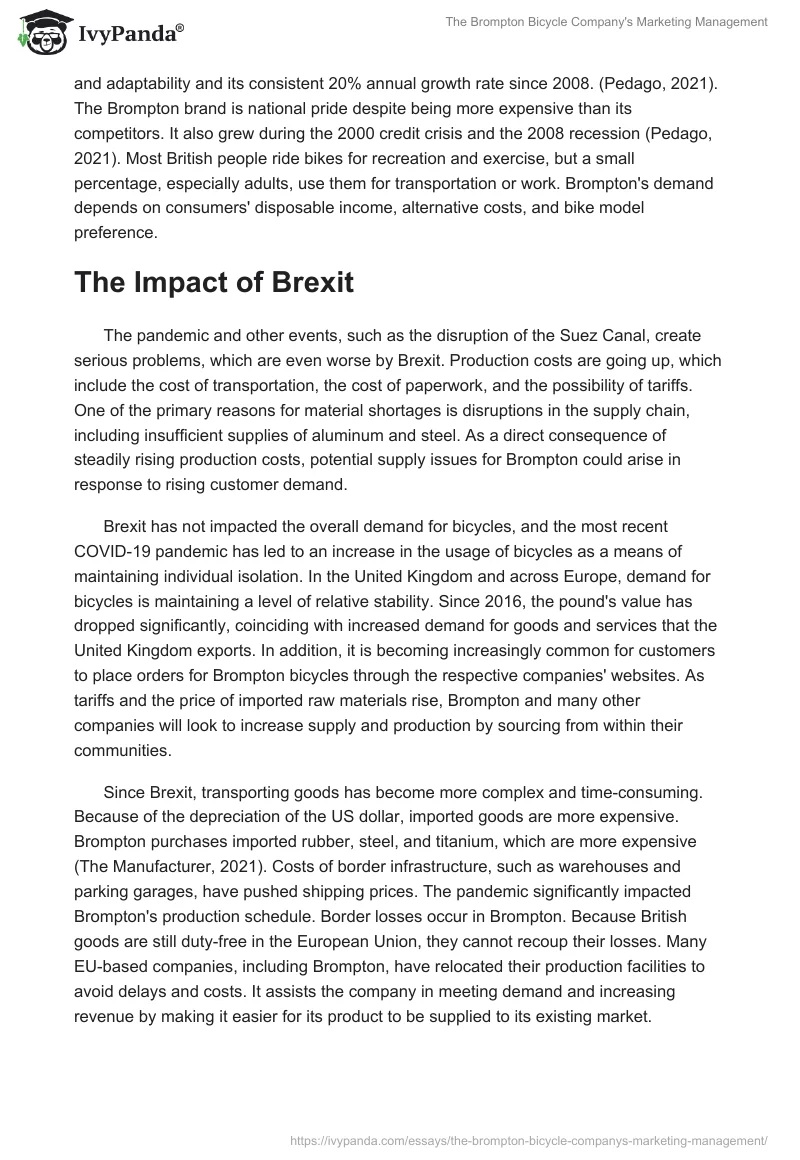 IvyPanda®

The Brompton Bicycle Company's Marketing Management

and adaptability and its consistent 20% annual growth rate since 2008. (Pedago, 2021). The Brompton brand is national pride despite being more expensive than its competitors. It also grew during the 2000 credit crisis and the 2008 recession (Pedago, 2021). Most British people ride bikes for recreation and exercise, but a small percentage, especially adults, use them for transportation or work. Brompton's demand depends on consumers' disposable income, alternative costs, and bike model preference.

The Impact of Brexit

The pandemic and other events, such as the disruption of the Suez Canal, create serious problems, which are even worse by Brexit. Production costs are going up, which include the cost of transportation, the cost of paperwork, and the possibility of tariffs. One of the primary reasons for material shortages is disruptions in the supply chain, including insufficient supplies of aluminum and steel. As a direct consequence of steadily rising production costs, potential supply issues for Brompton could arise in response to rising customer demand.

Brexit has not impacted the overall demand for bicycles, and the most recent COVID-19 pandemic has led to an increase in the usage of bicycles as a means of maintaining individual isolation. In the United Kingdom and across Europe, demand for bicycles is maintaining a level of relative stability. Since 2016, the pound's value has dropped significantly, coinciding with increased demand for goods and services that the United Kingdom exports. In addition, it is becoming increasingly common for customers to place orders for Brompton bicycles through the respective companies' websites. As tariffs and the price of imported raw materials rise, Brompton and many other companies will look to increase supply and production by sourcing from within their communities.

Since Brexit, transporting goods has become more complex and time-consuming. Because of the depreciation of the US dollar, imported goods are more expensive. Brompton purchases imported rubber, steel, and titanium, which are more expensive (The Manufacturer, 2021). Costs of border infrastructure, such as warehouses and parking garages, have pushed shipping prices. The pandemic significantly impacted Brompton's production schedule. Border losses occur in Brompton. Because British goods are still duty-free in the European Union, they cannot recoup their losses. Many EU-based companies, including Brompton, have relocated their production facilities to avoid delays and costs. It assists the company in meeting demand and increasing revenue by making it easier for its product to be supplied to its existing market.

https://ivypanda.com/essays/the-brompton-bicycle-companys-marketing-management/